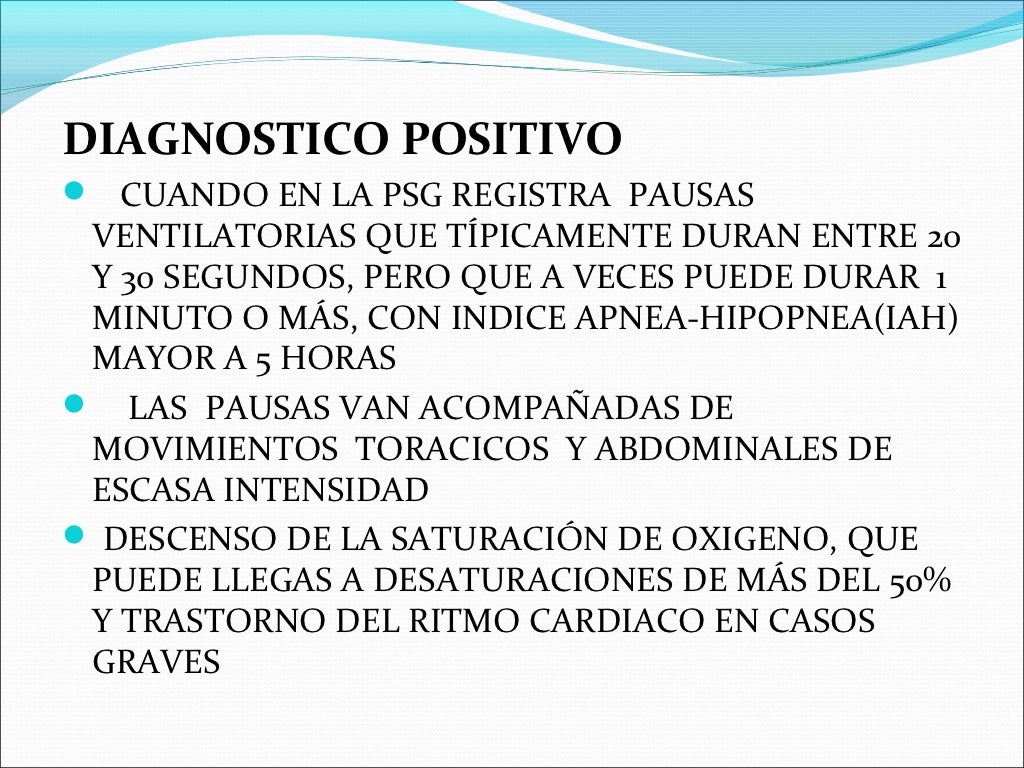 DIAGNOSTICO POSITIVO

- CUANDO EN LA PSG REGISTRA PAUSAS VENTILATORIAS QUE TÍPICAMENTE DURAN ENTRE 20 Y 30 SEGUNDOS, PERO QUE A VECES PUEDE DURAR 1 MINUTO O MÁS, CON INDICE APNEA-HIPOPNEA(IAH) MAYOR A 5 HORAS
- LAS PAUSAS VAN ACOMPAÑADAS DE MOVIMIENTOS TORACICOS Y ABDOMINALES DE ESCASA INTENSIDAD
- DESCENSO DE LA SATURACIÓN DE OXIGENO, QUE PUEDE LLEGAS A DESATURACIONES DE MÁS DEL 50% Y TRASTORNO DEL RITMO CARDIACO EN CASOS GRAVES